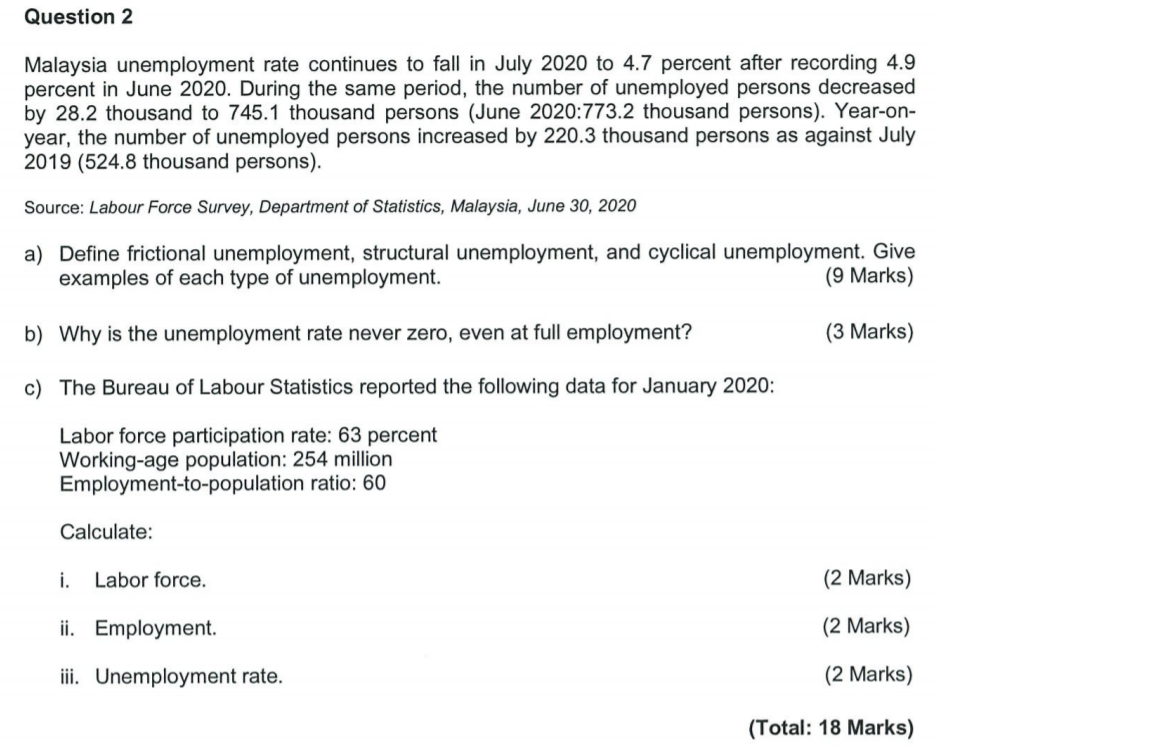 Question 2

Malaysia unemployment rate continues to fall in July 2020 to 4.7 percent after recording 4.9 percent in June 2020. During the same period, the number of unemployed persons decreased by 28.2 thousand to 745.1 thousand persons (June 2020:773.2 thousand persons). Year-on-year, the number of unemployed persons increased by 220.3 thousand persons as against July 2019 (524.8 thousand persons).

Source: Labour Force Survey, Department of Statistics, Malaysia, June 30, 2020

a) Define frictional unemployment, structural unemployment, and cyclical unemployment. Give examples of each type of unemployment. (9 Marks)

b) Why is the unemployment rate never zero, even at full employment? (3 Marks)

c) The Bureau of Labour Statistics reported the following data for January 2020:

Labor force participation rate: 63 percent
Working-age population: 254 million
Employment-to-population ratio: 60

Calculate:

i. Labor force. (2 Marks)

ii. Employment. (2 Marks)

iii. Unemployment rate. (2 Marks)

(Total: 18 Marks)